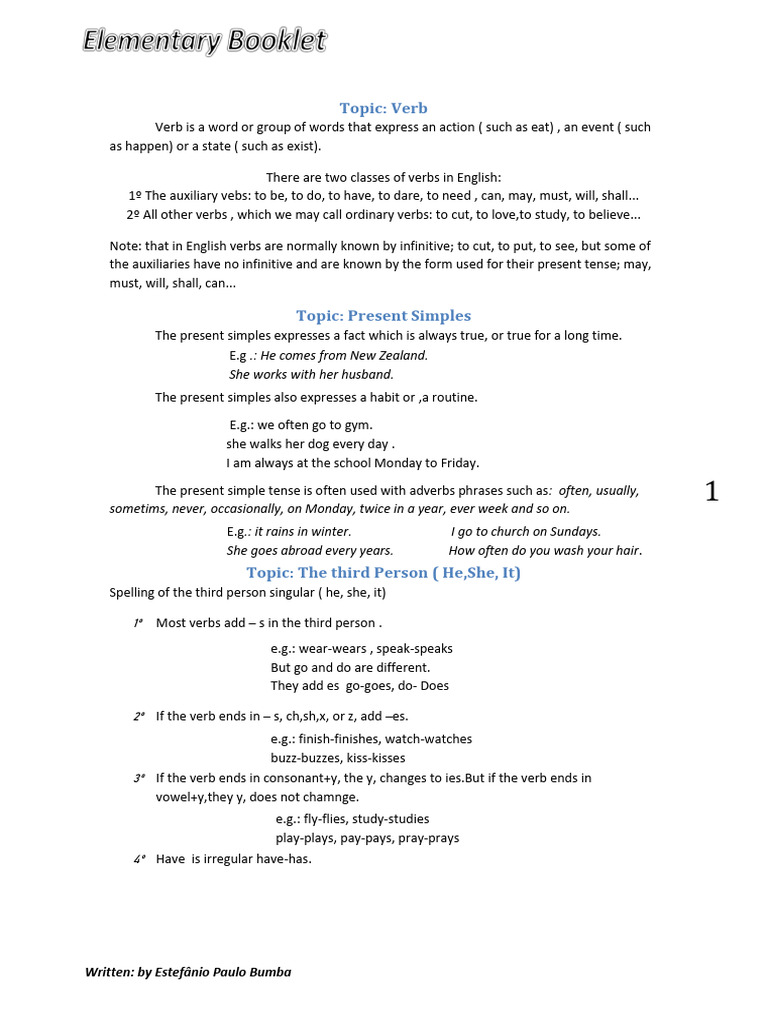 Elementary Booklet

Topic: Verb

Verb is a word or group of words that express an action ( such as eat) , an event ( such as happen) or a state ( such as exist).

There are two classes of verbs in English:
1º The auxiliary vebs: to be, to do, to have, to dare, to need , can, may, must, will, shall...
2º All other verbs , which we may call ordinary verbs: to cut, to love,to study, to believe...

Note: that in English verbs are normally known by infinitive; to cut, to put, to see, but some of the auxiliaries have no infinitive and are known by the form used for their present tense; may, must, will, shall, can...

Topic: Present Simples

The present simples expresses a fact which is always true, or true for a long time.
E.g .: He comes from New Zealand.
She works with her husband.

The present simples also expresses a habit or ,a routine.

E.g.: we often go to gym.
she walks her dog every day .
I am always at the school Monday to Friday.

The present simple tense is often used with adverbs phrases such as: often, usually, sometims, never, occasionally, on Monday, twice in a year, ever week and so on.

E.g.: it rains in winter. I go to church on Sundays.
She goes abroad every years. How often do you wash your hair.

1

Topic: The third Person ( He,She, It)

Spelling of the third person singular ( he, she, it)

1º Most verbs add – s in the third person .
e.g.: wear-wears , speak-speaks
But go and do are different.
They add es go-goes, do- Does

2º If the verb ends in – s, ch,sh,x, or z, add –es.
e.g.: finish-finishes, watch-watches
buzz-buzzes, kiss-kisses

3º If the verb ends in consonant+y, the y, changes to ies.But if the verb ends in vowel+y,they y, does not chamnge.
e.g.: fly-flies, study-studies
play-plays, pay-pays, pray-prays

4º Have is irregular have-has.

Written: by Estefânio Paulo Bumba